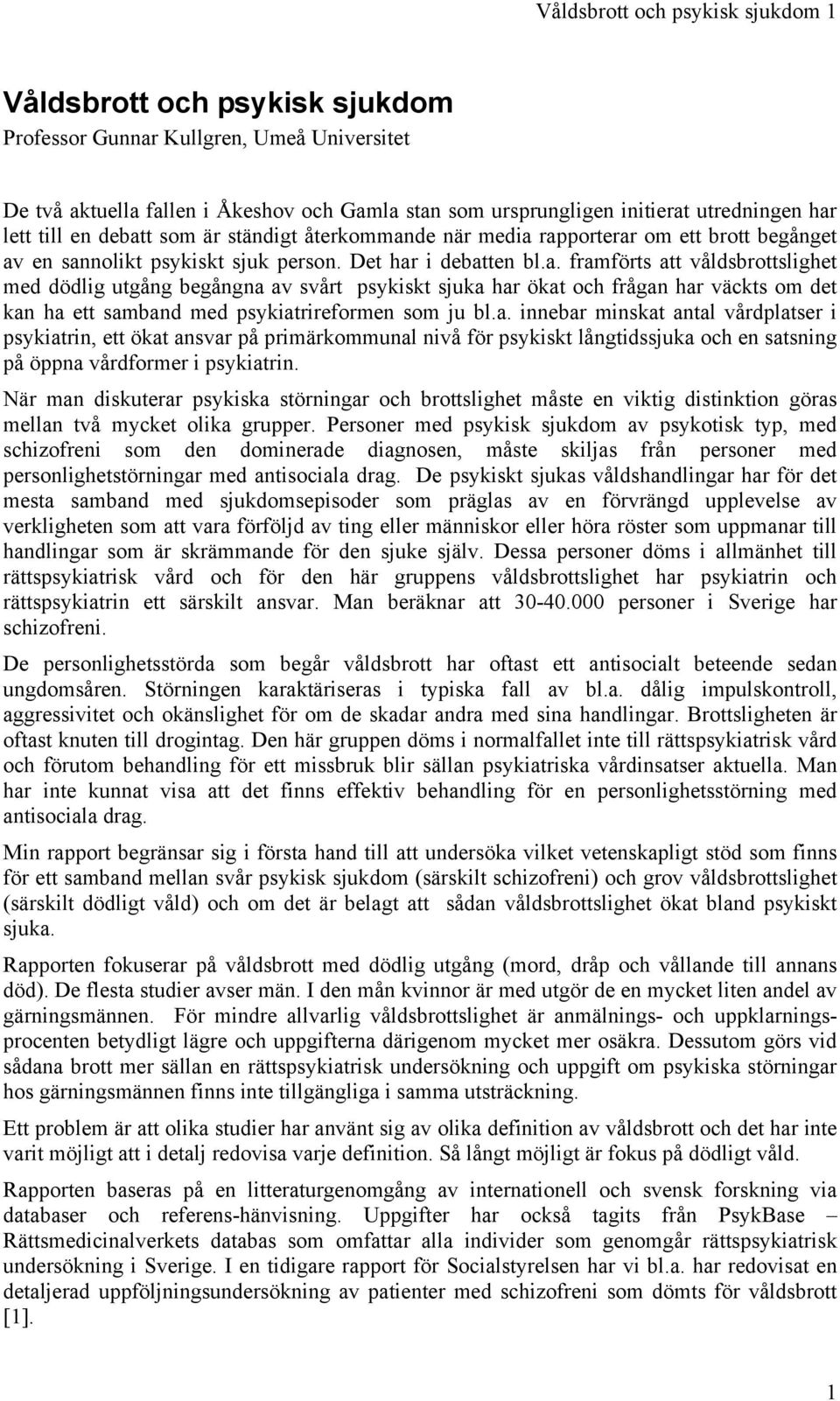 Våldsbrott och psykisk sjukdom 1

Våldsbrott och psykisk sjukdom
Professor Gunnar Kullgren, Umeå Universitet

De två aktuella fallen i Åkeshov och Gamla stan som ursprungligen initierat utredningen har lett till en debatt som är ständigt återkommande när media rapporterar om ett brott begånget av en sannolikt psykiskt sjuk person. Det har i debatten bl.a. framförts att våldsbrottslighet med dödlig utgång begångna av svårt psykiskt sjuka har ökat och frågan har väckts om det kan ha ett samband med psykiatrireformen som ju bl.a. innebar minskat antal vårdplatser i psykiatrin, ett ökat ansvar på primärkommunal nivå för psykiskt långtidssjuka och en satsning på öppna vårdformer i psykiatrin.

När man diskuterar psykiska störningar och brottslighet måste en viktig distinktion göras mellan två mycket olika grupper. Personer med psykisk sjukdom av psykotisk typ, med schizofreni som den dominerade diagnosen, måste skiljas från personer med personlighetstörningar med antisociala drag. De psykiskt sjukas våldshandlingar har för det mesta samband med sjukdomsepisoder som präglas av en förvrängd upplevelse av verkligheten som att vara förföljd av ting eller människor eller höra röster som uppmanar till handlingar som är skrämmande för den sjuke själv. Dessa personer döms i allmänhet till rättspsykiatrisk vård och för den här gruppens våldsbrottslighet har psykiatrin och rättspsykiatrin ett särskilt ansvar. Man beräknar att 30-40.000 personer i Sverige har schizofreni.

De personlighetsstörda som begår våldsbrott har oftast ett antisocialt beteende sedan ungdomsåren. Störningen karaktäriseras i typiska fall av bl.a. dålig impulskontroll, aggressivitet och okänslighet för om de skadar andra med sina handlingar. Brottsligheten är oftast knuten till drogintag. Den här gruppen döms i normalfallet inte till rättspsykiatrisk vård och förutom behandling för ett missbruk blir sällan psykiatriska vårdinsatser aktuella. Man har inte kunnat visa att det finns effektiv behandling för en personlighetsstörning med antisociala drag.

Min rapport begränsar sig i första hand till att undersöka vilket vetenskapligt stöd som finns för ett samband mellan svår psykisk sjukdom (särskilt schizofreni) och grov våldsbrottslighet (särskilt dödligt våld) och om det är belagt att sådan våldsbrottslighet ökat bland psykiskt sjuka.

Rapporten fokuserar på våldsbrott med dödlig utgång (mord, dråp och vållande till annans död). De flesta studier avser män. I den mån kvinnor är med utgör de en mycket liten andel av gärningsmännen. För mindre allvarlig våldsbrottslighet är anmälnings- och uppklarningsprocenten betydligt lägre och uppgifterna därigenom mycket mer osäkra. Dessutom görs vid sådana brott mer sällan en rättspsykiatrisk undersökning och uppgift om psykiska störningar hos gärningsmännen finns inte tillgängliga i samma utsträckning.

Ett problem är att olika studier har använt sig av olika definition av våldsbrott och det har inte varit möjligt att i detalj redovisa varje definition. Så långt möjligt är fokus på dödligt våld.

Rapporten baseras på en litteraturgenomgång av internationell och svensk forskning via databaser och referens-hänvisning. Uppgifter har också tagits från PsykBase – Rättsmedicinalverkets databas som omfattar alla individer som genomgår rättspsykiatrisk undersökning i Sverige. I en tidigare rapport för Socialstyrelsen har vi bl.a. har redovisat en detaljerad uppföljningsundersökning av patienter med schizofreni som dömts för våldsbrott [1].

1